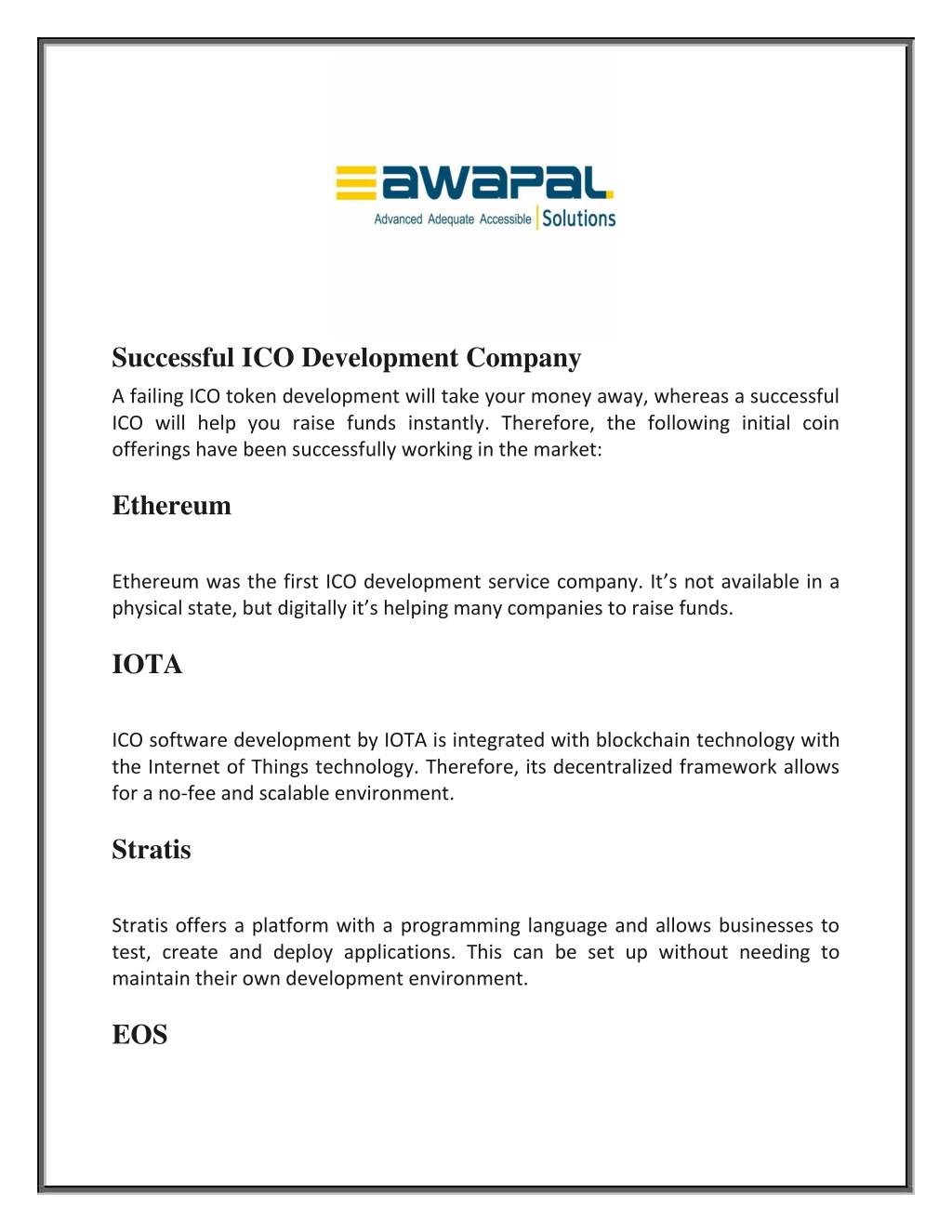 awapal
Advanced Adequate Accessible | Solutions

Successful ICO Development Company

A failing ICO token development will take your money away, whereas a successful ICO will help you raise funds instantly. Therefore, the following initial coin offerings have been successfully working in the market:

Ethereum

Ethereum was the first ICO development service company. It's not available in a physical state, but digitally it's helping many companies to raise funds.

IOTA

ICO software development by IOTA is integrated with blockchain technology with the Internet of Things technology. Therefore, its decentralized framework allows for a no-fee and scalable environment.

Stratis

Stratis offers a platform with a programming language and allows businesses to test, create and deploy applications. This can be set up without needing to maintain their own development environment.

EOS